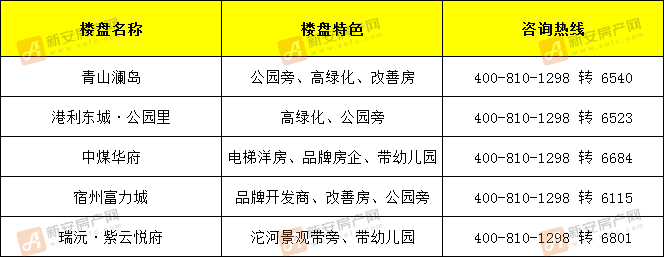 | 楼盘名称 | 楼盘特色 | 咨询热线 |
|---|---|---|
| 青山澜岛 | 公园旁、高绿化、改善房 | 400-810-1298 转 6540 |
| 港利东城·公园里 | 高绿化、公园旁 | 400-810-1298 转 6523 |
| 中煤华府 | 电梯洋房、品牌房企、带幼儿园 | 400-810-1298 转 6684 |
| 宿州富力城 | 品牌开发商、改善房、公园旁 | 400-810-1298 转 6115 |
| 瑞沅·紫云悦府 | 沱河景观带旁、带幼儿园 | 400-810-1298 转 6801 |

新安房产网 www.xafc.com